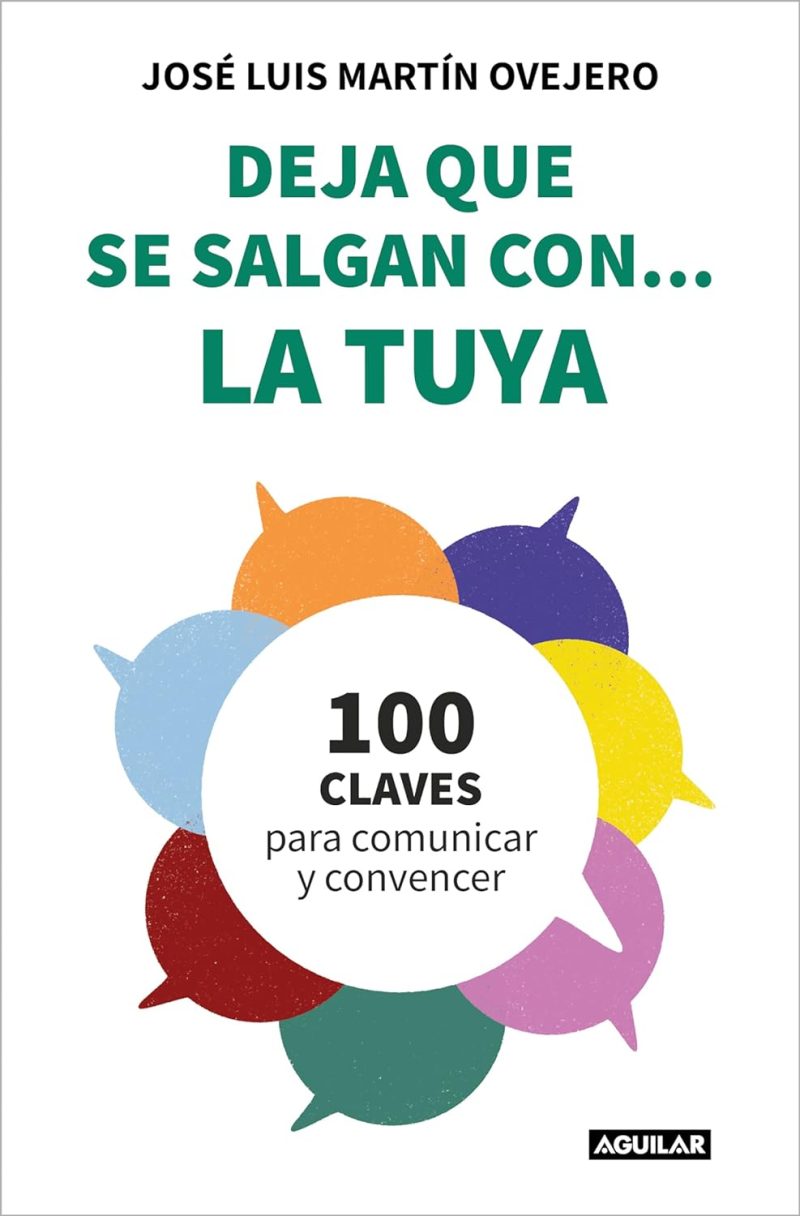 JOSÉ LUIS MARTÍN OVEJERO

DEJA QUE SE SALGAN CON... LA TUYA

100 CLAVES para comunicar y convencer

AGUILAR